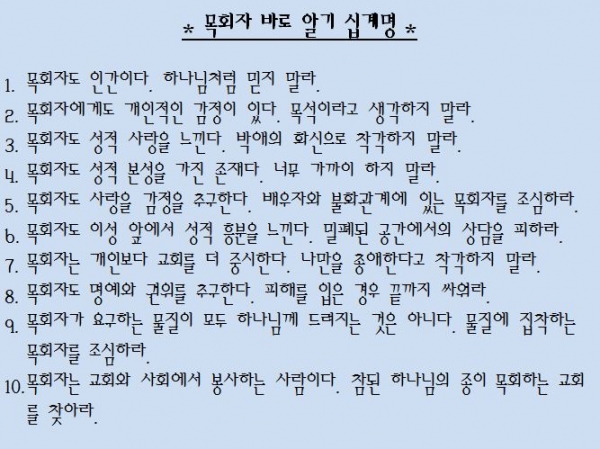 * 목회자 바로 알기 십계명 *

1. 목회자도 인간이다. 하나님처럼 믿지 말라.
2. 목회자에게도 개인적인 감정이 있다. 목석이라고 생각하지 말라.
3. 목회자도 성적 사랑을 느낀다. 박애의 화신으로 착각하지 말라.
4. 목회자도 성적 본성을 가진 존재다. 너무 가까이 하지 말라.
5. 목회자도 사랑을 감정을 추구한다. 배우자와 불화관계에 있는 목회자를 조심하라.
6. 목회자도 이성 앞에서 성적 흥분을 느낀다. 밀폐된 공간에서의 상담을 피하라.
7. 목회자는 개인보다 교회를 더 중시한다. 나만을 총애한다고 착각하지 말라.
8. 목회자도 명예와 권위를 추구한다. 피해를 입은 경우 끝까지 싸워라.
9. 목회자가 요구하는 물질이 모두 하나님께 드려지는 것은 아니다. 물질에 집착하는 목회자를 조심하라.
10. 목회자는 교회와 사회에서 봉사하는 사람이다. 참된 하나님의 종이 목회하는 교회를 찾아라.